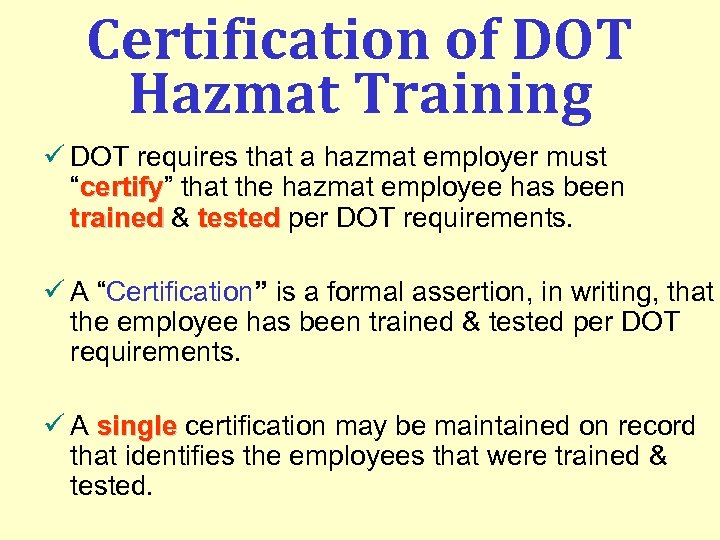 Certification of DOT Hazmat Training

✓ DOT requires that a hazmat employer must "certify" that the hazmat employee has been trained & tested per DOT requirements.

✓ A "Certification" is a formal assertion, in writing, that the employee has been trained & tested per DOT requirements.

✓ A single certification may be maintained on record that identifies the employees that were trained & tested.